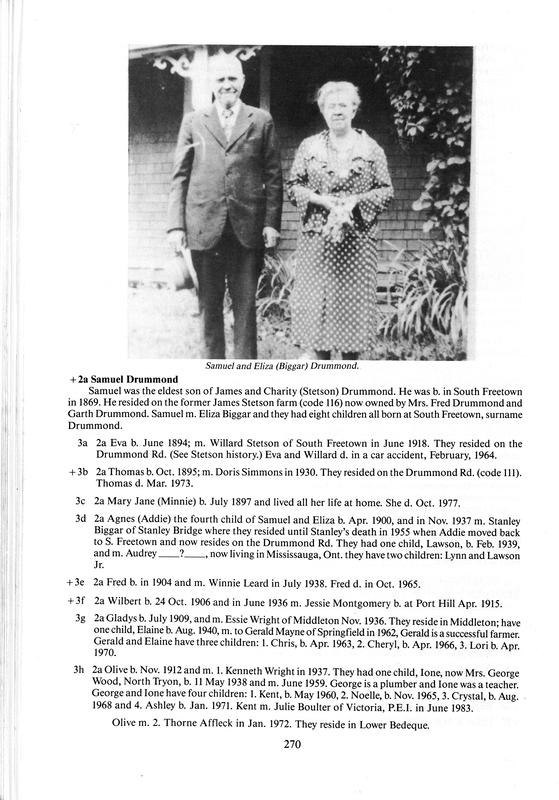 Samuel and Eliza (Biggar) Drummond.

+2a Samuel Drummond

Samuel was the eldest son of James and Charity (Stetson) Drummond. He was b. in South Freetown in 1869. He resided on the former James Stetson farm (code 116) now owned by Mrs. Fred Drummond and Garth Drummond. Samuel m. Eliza Biggar and they had eight children all born at South Freetown, surname Drummond.

3a 2a Eva b. June 1894; m. Willard Stetson of South Freetown in June 1918. They resided on the Drummond Rd. (See Stetson history.) Eva and Willard d. in a car accident, February, 1964.

+3b 2a Thomas b. Oct. 1895; m. Doris Simmons in 1930. They resided on the Drummond Rd. (code 111). Thomas d. Mar. 1973.

3c 2a Mary Jane (Minnie) b. July 1897 and lived all her life at home. She d. Oct. 1977.

3d 2a Agnes (Addie) the fourth child of Samuel and Eliza b. Apr. 1900, and in Nov. 1937 m. Stanley Biggar of Stanley Bridge where they resided until Stanley's death in 1955 when Addie moved back to S. Freetown and now resides on the Drummond Rd. They had one child, Lawson, b. Feb. 1939, and m. Audrey ____?____, now living in Mississauga, Ont. they have two children: Lynn and Lawson Jr.

+3e 2a Fred b. in 1904 and m. Winnie Leard in July 1938. Fred d. in Oct. 1965.

+3f 2a Wilbert b. 24 Oct. 1906 and in June 1936 m. Jessie Montgomery b. at Port Hill Apr. 1915.

3g 2a Gladys b. July 1909, and m. Essie Wright of Middleton Nov. 1936. They reside in Middleton; have one child, Elaine b. Aug. 1940, m. to Gerald Mayne of Springfield in 1962, Gerald is a successful farmer. Gerald and Elaine have three children: 1. Chris, b. Apr. 1963, 2. Cheryl, b. Apr. 1966, 3. Lori b. Apr. 1970.

3h 2a Olive b. Nov. 1912 and m. 1. Kenneth Wright in 1937. They had one child, Ione, now Mrs. George Wood, North Tryon, b. 11 May 1938 and m. June 1959. George is a plumber and Ione was a teacher. George and Ione have four children: 1. Kent, b. May 1960, 2. Noelle, b. Nov. 1965, 3. Crystal, b. Aug. 1968 and 4. Ashley b. Jan. 1971. Kent m. Julie Boulter of Victoria, P.E.I. in June 1983.

Olive m. 2. Thorne Affleck in Jan. 1972. They reside in Lower Bedeque.

270